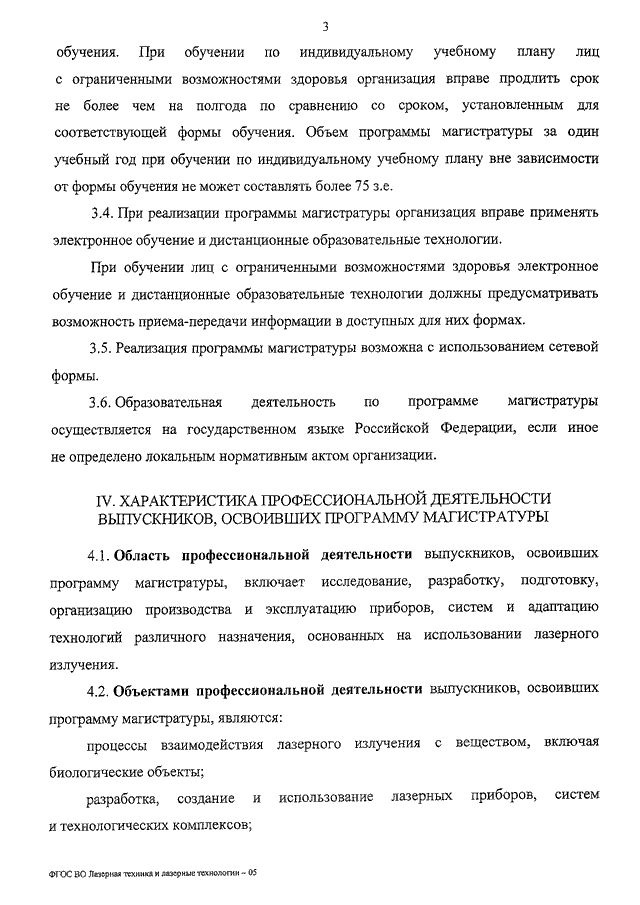 3

обучения. При обучении по индивидуальному учебному плану лиц с ограниченными возможностями здоровья организация вправе продлить срок не более чем на полгода по сравнению со сроком, установленным для соответствующей формы обучения. Объем программы магистратуры за один учебный год при обучении по индивидуальному учебному плану вне зависимости от формы обучения не может составлять более 75 з.е.

3.4. При реализации программы магистратуры организация вправе применять электронное обучение и дистанционные образовательные технологии.

При обучении лиц с ограниченными возможностями здоровья электронное обучение и дистанционные образовательные технологии должны предусматривать возможность приема-передачи информации в доступных для них формах.

3.5. Реализация программы магистратуры возможна с использованием сетевой формы.

3.6. Образовательная деятельность по программе магистратуры осуществляется на государственном языке Российской Федерации, если иное не определено локальным нормативным актом организации.

IV. ХАРАКТЕРИСТИКА ПРОФЕССИОНАЛЬНОЙ ДЕЯТЕЛЬНОСТИ ВЫПУСКНИКОВ, ОСВОИВШИХ ПРОГРАММУ МАГИСТРАТУРЫ

4.1. Область профессиональной деятельности выпускников, освоивших программу магистратуры, включает исследование, разработку, подготовку, организацию производства и эксплуатацию приборов, систем и адаптацию технологий различного назначения, основанных на использовании лазерного излучения.

4.2. Объектами профессиональной деятельности выпускников, освоивших программу магистратуры, являются:

процессы взаимодействия лазерного излучения с веществом, включая биологические объекты;

разработка, создание и использование лазерных приборов, систем и технологических комплексов;

ФГОС ВО Лазерная техника и лазерные технологии – 05